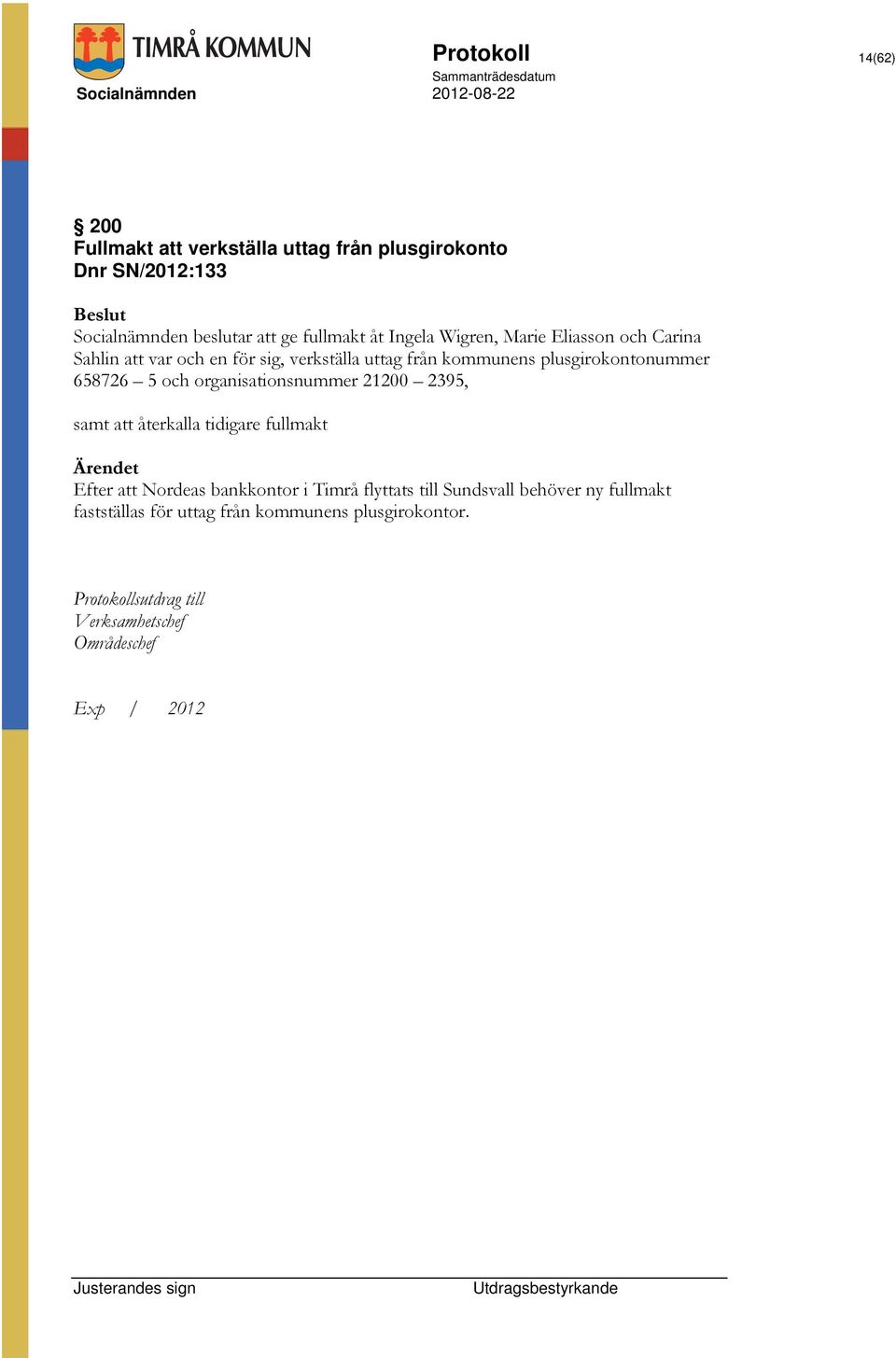 TIMRÅ KOMMUN
Socialnämnden

Protokoll
Sammanträdesdatum
2012-08-22

14(62)

§ 200
Fullmakt att verkställa uttag från plusgirokonto
Dnr SN/2012:133

Beslut
Socialnämnden beslutar att ge fullmakt åt Ingela Wigren, Marie Eliasson och Carina Sahlin att var och en för sig, verkställa uttag från kommunens plusgirokontonummer 658726 – 5 och organisationsnummer 21200 – 2395,

samt att återkalla tidigare fullmakt

Ärendet
Efter att Nordeas bankkontor i Timrå flyttats till Sundsvall behöver ny fullmakt fastställas för uttag från kommunens plusgirokontor.

Protokollsutdrag till
Verksamhetschef
Områdeschef

Exp / 2012

Justerandes sign

Utdragsbestyrkande